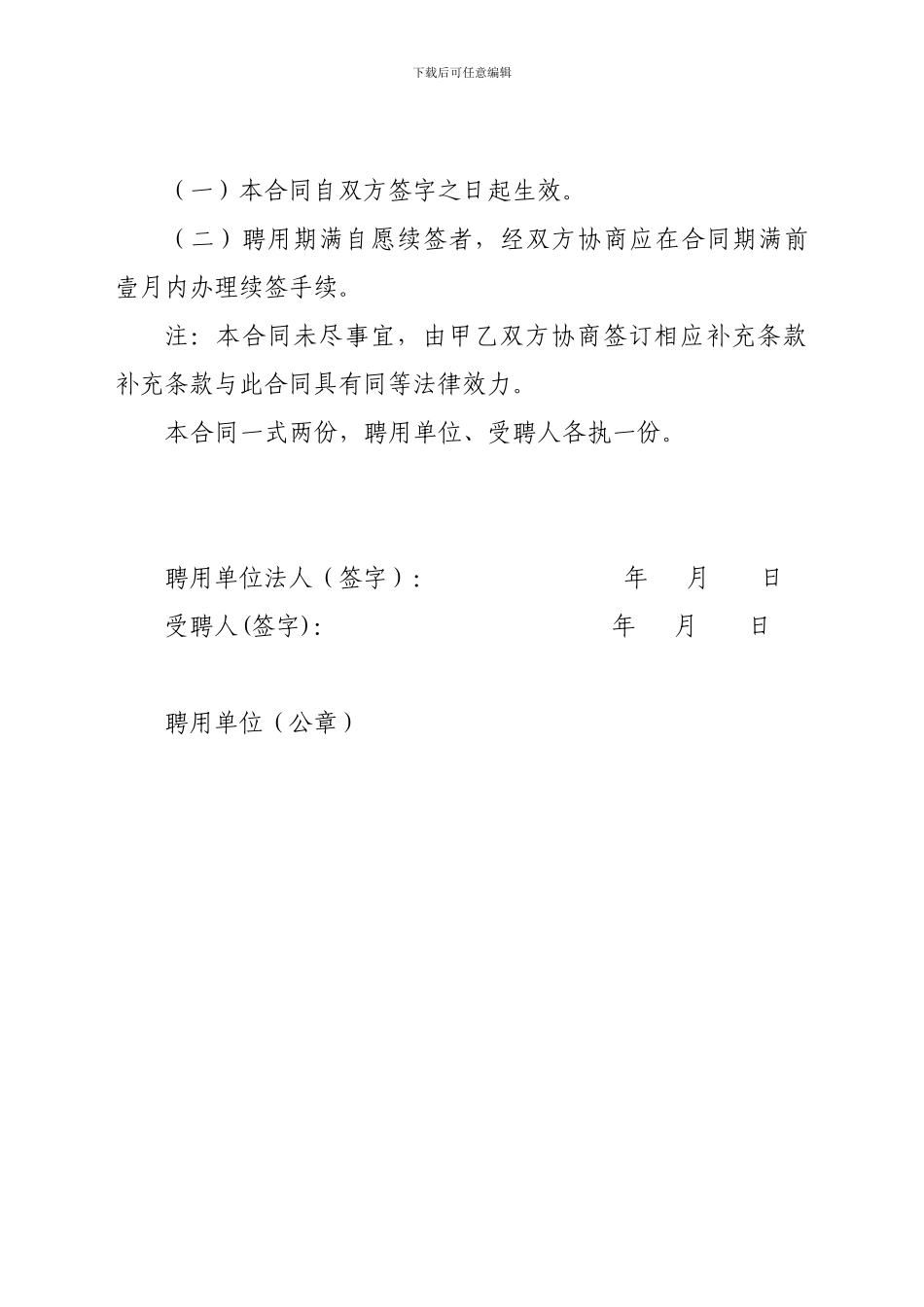 下载后可任意编辑

（一）本合同自双方签字之日起生效。

（二）聘用期满自愿续签者，经双方协商应在合同期满前壹月内办理续签手续。

注：本合同未尽事宜，由甲乙双方协商签订相应补充条款补充条款与此合同具有同等法律效力。

本合同一式两份，聘用单位、受聘人各执一份。

聘用单位法人（签字）： 年 月 日

受聘人(签字)： 年 月 日

聘用单位（公章）